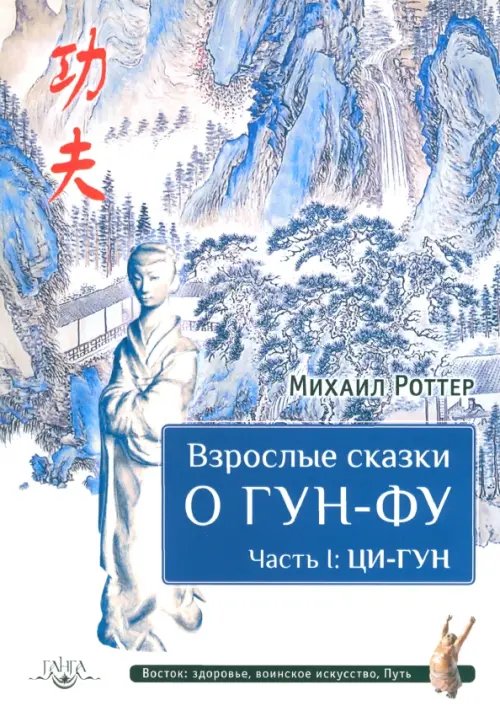 功夫

Михаил Роттер

Взрослые сказки
О ГУН-ФУ
Часть I: ЦИ-ГУН

ГАНГА

Восток: здоровье, воинское искусство, Путь